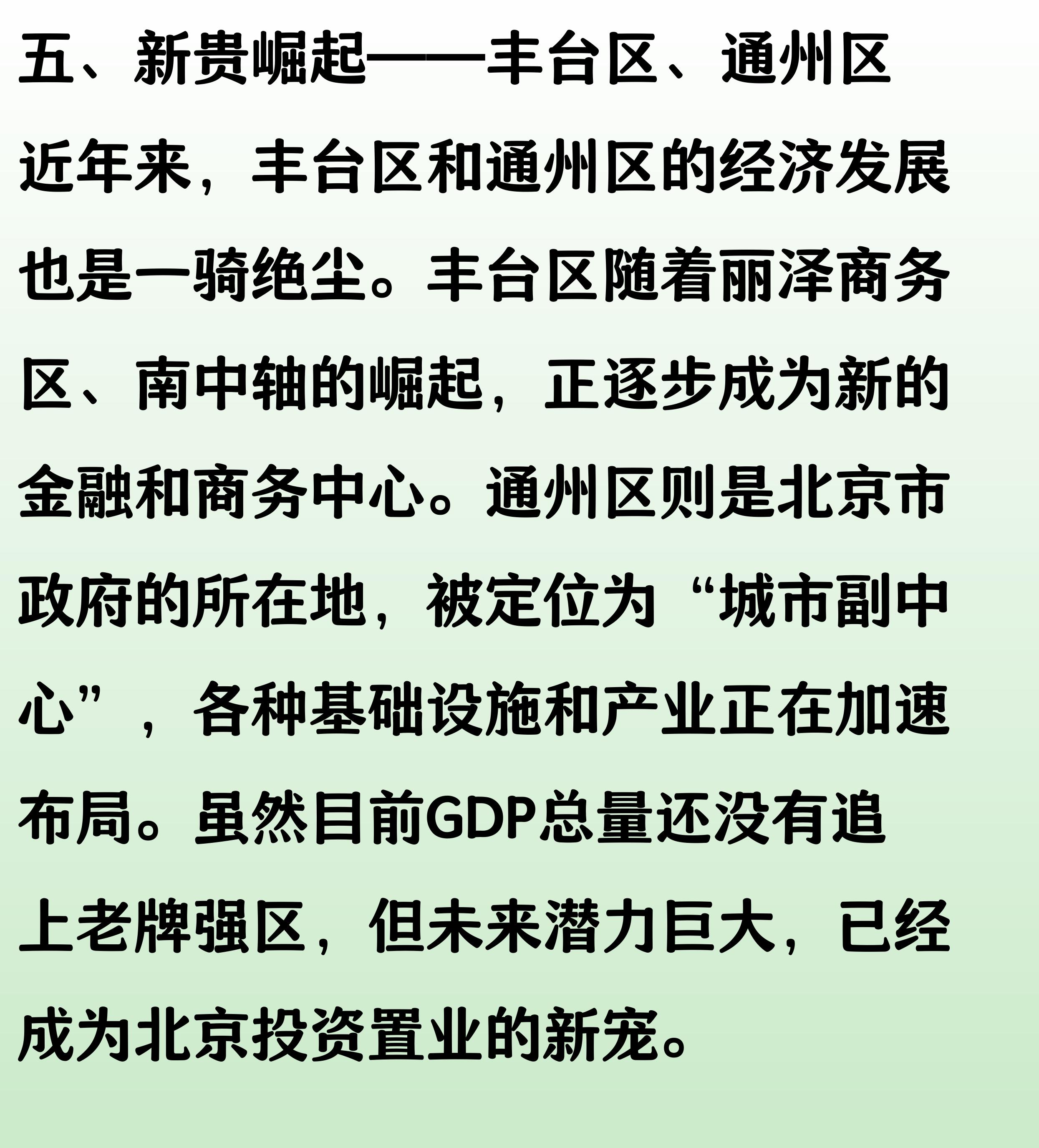 五、新贵崛起——丰台区、通州区

近年来，丰台区和通州区的经济发展也是一骑绝尘。丰台区随着丽泽商务区、南中轴的崛起，正逐步成为新的金融和商务中心。通州区则是北京市政府的所在地，被定位为“城市副中心”，各种基础设施和产业正在加速布局。虽然目前GDP总量还没有追上老牌强区，但未来潜力巨大，已经成为北京投资置业的新宠。